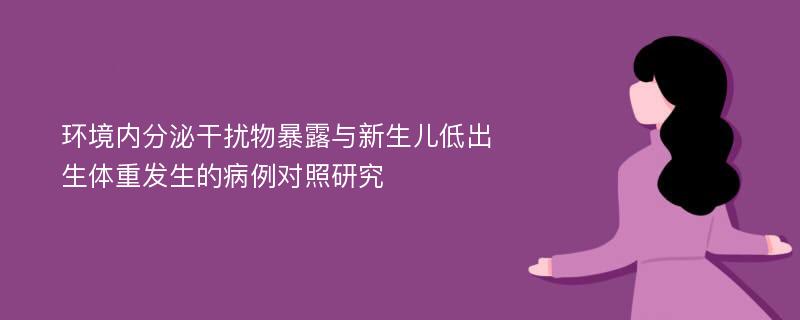 环境内分泌干扰物暴露与新生儿低出生体重发生的病例对照研究